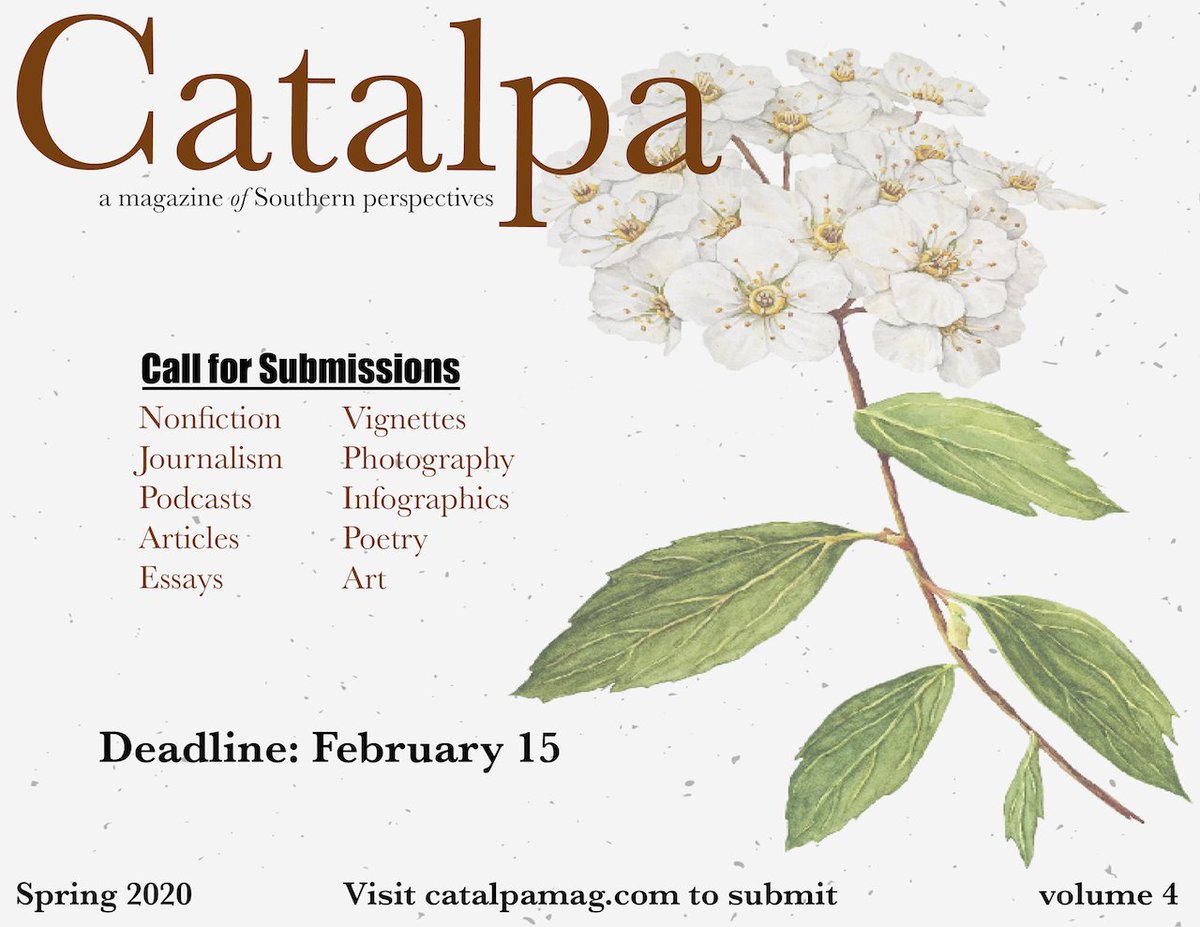 Catalpa
a magazine of Southern perspectives

Call for Submissions

Nonfiction
Journalism
Podcasts
Articles
Essays

Vignettes
Photography
Infographics
Poetry
Art

Deadline: February 15

Spring 2020 Visit catalpamag.com to submit volume 4